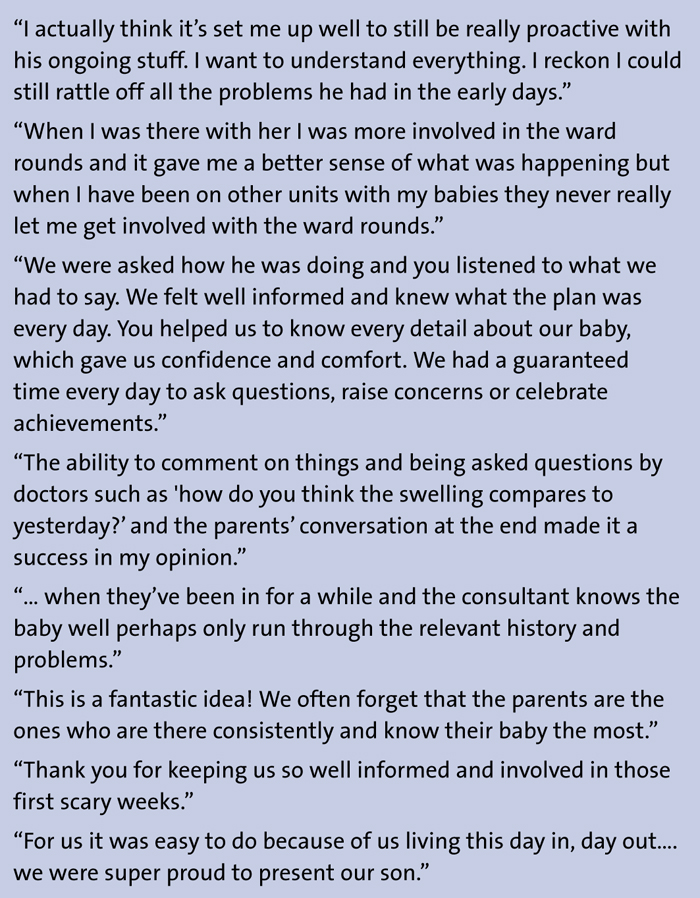 “I actually think it’s set me up well to still be really proactive with his ongoing stuff. I want to understand everything. I reckon I could still rattle off all the problems he had in the early days.”

“When I was there with her I was more involved in the ward rounds and it gave me a better sense of what was happening but when I have been on other units with my babies they never really let me get involved with the ward rounds.”

“We were asked how he was doing and you listened to what we had to say. We felt well informed and knew what the plan was every day. You helped us to know every detail about our baby, which gave us confidence and comfort. We had a guaranteed time every day to ask questions, raise concerns or celebrate achievements.”

“The ability to comment on things and being asked questions by doctors such as 'how do you think the swelling compares to yesterday?’ and the parents’ conversation at the end made it a success in my opinion.”

“... when they’ve been in for a while and the consultant knows the baby well perhaps only run through the relevant history and problems.”

“This is a fantastic idea! We often forget that the parents are the ones who are there consistently and know their baby the most.”

“Thank you for keeping us so well informed and involved in those first scary weeks.”

“For us it was easy to do because of us living this day in, day out.... we were super proud to present our son.”